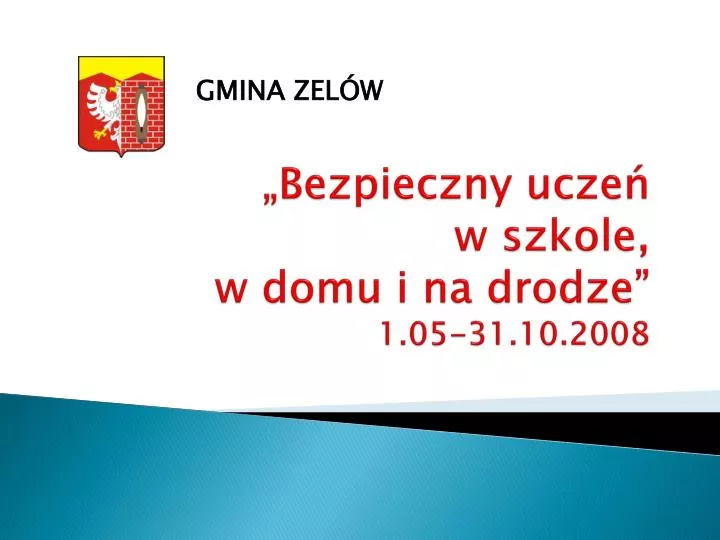 GMINA ZELÓW

„Bezpieczny uczeń w szkole, w domu i na drodze”
1.05–31.10.2008